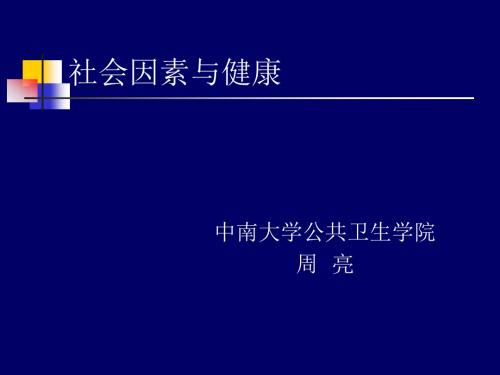 社会因素与健康

中南大学公共卫生学院
周 亮